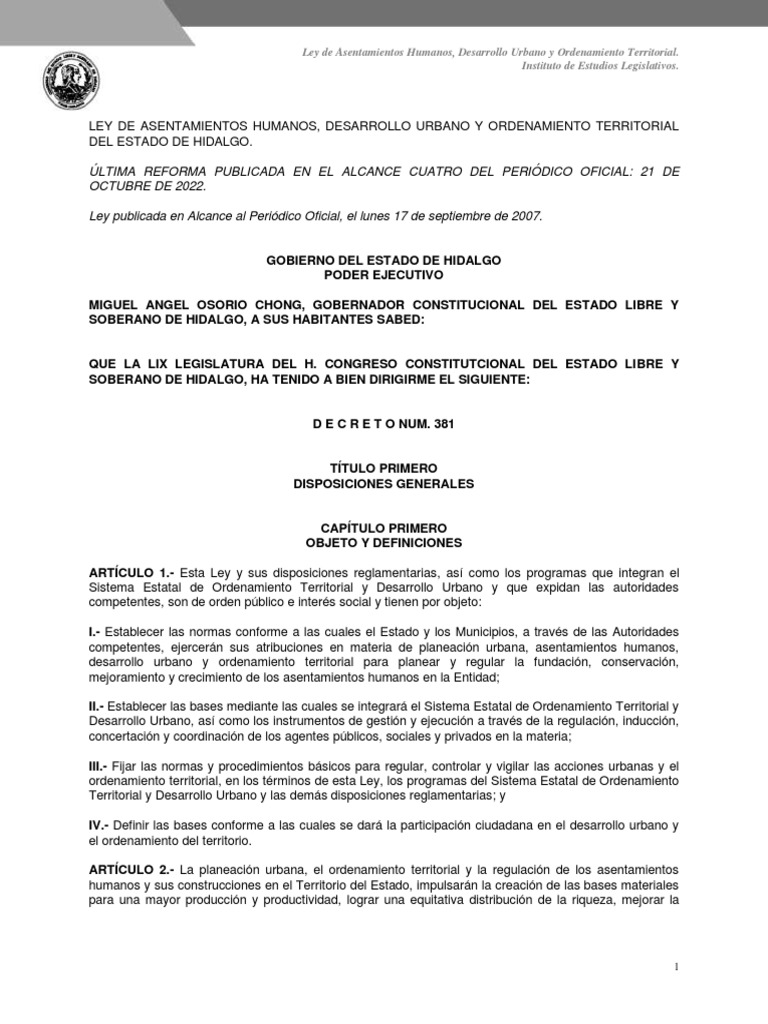 Ley de Asentamientos Humanos, Desarrollo Urbano y Ordenamiento Territorial.
Instituto de Estudios Legislativos.

LEY DE ASENTAMIENTOS HUMANOS, DESARROLLO URBANO Y ORDENAMIENTO TERRITORIAL DEL ESTADO DE HIDALGO.

ÚLTIMA REFORMA PUBLICADA EN EL ALCANCE CUATRO DEL PERIÓDICO OFICIAL: 21 DE OCTUBRE DE 2022.

Ley publicada en Alcance al Periódico Oficial, el lunes 17 de septiembre de 2007.

GOBIERNO DEL ESTADO DE HIDALGO
PODER EJECUTIVO

MIGUEL ANGEL OSORIO CHONG, GOBERNADOR CONSTITUCIONAL DEL ESTADO LIBRE Y SOBERANO DE HIDALGO, A SUS HABITANTES SABED:

QUE LA LIX LEGISLATURA DEL H. CONGRESO CONSTITUTCIONAL DEL ESTADO LIBRE Y SOBERANO DE HIDALGO, HA TENIDO A BIEN DIRIGIRME EL SIGUIENTE:

D E C R E T O NUM. 381

TÍTULO PRIMERO
DISPOSICIONES GENERALES

CAPÍTULO PRIMERO
OBJETO Y DEFINICIONES

ARTÍCULO 1.- Esta Ley y sus disposiciones reglamentarias, así como los programas que integran el Sistema Estatal de Ordenamiento Territorial y Desarrollo Urbano y que expidan las autoridades competentes, son de orden público e interés social y tienen por objeto:

I.- Establecer las normas conforme a las cuales el Estado y los Municipios, a través de las Autoridades competentes, ejercerán sus atribuciones en materia de planeación urbana, asentamientos humanos, desarrollo urbano y ordenamiento territorial para planear y regular la fundación, conservación, mejoramiento y crecimiento de los asentamientos humanos en la Entidad;

II.- Establecer las bases mediante las cuales se integrará el Sistema Estatal de Ordenamiento Territorial y Desarrollo Urbano, así como los instrumentos de gestión y ejecución a través de la regulación, inducción, concertación y coordinación de los agentes públicos, sociales y privados en la materia;

III.- Fijar las normas y procedimientos básicos para regular, controlar y vigilar las acciones urbanas y el ordenamiento territorial, en los términos de esta Ley, los programas del Sistema Estatal de Ordenamiento Territorial y Desarrollo Urbano y las demás disposiciones reglamentarias; y

IV.- Definir las bases conforme a las cuales se dará la participación ciudadana en el desarrollo urbano y el ordenamiento del territorio.

ARTÍCULO 2.- La planeación urbana, el ordenamiento territorial y la regulación de los asentamientos humanos y sus construcciones en el Territorio del Estado, impulsarán la creación de las bases materiales para una mayor producción y productividad, lograr una equitativa distribución de la riqueza, mejorar la

1